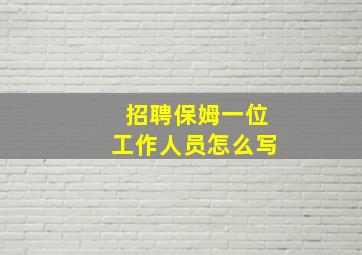 招聘保姆一位
工作人员怎么写